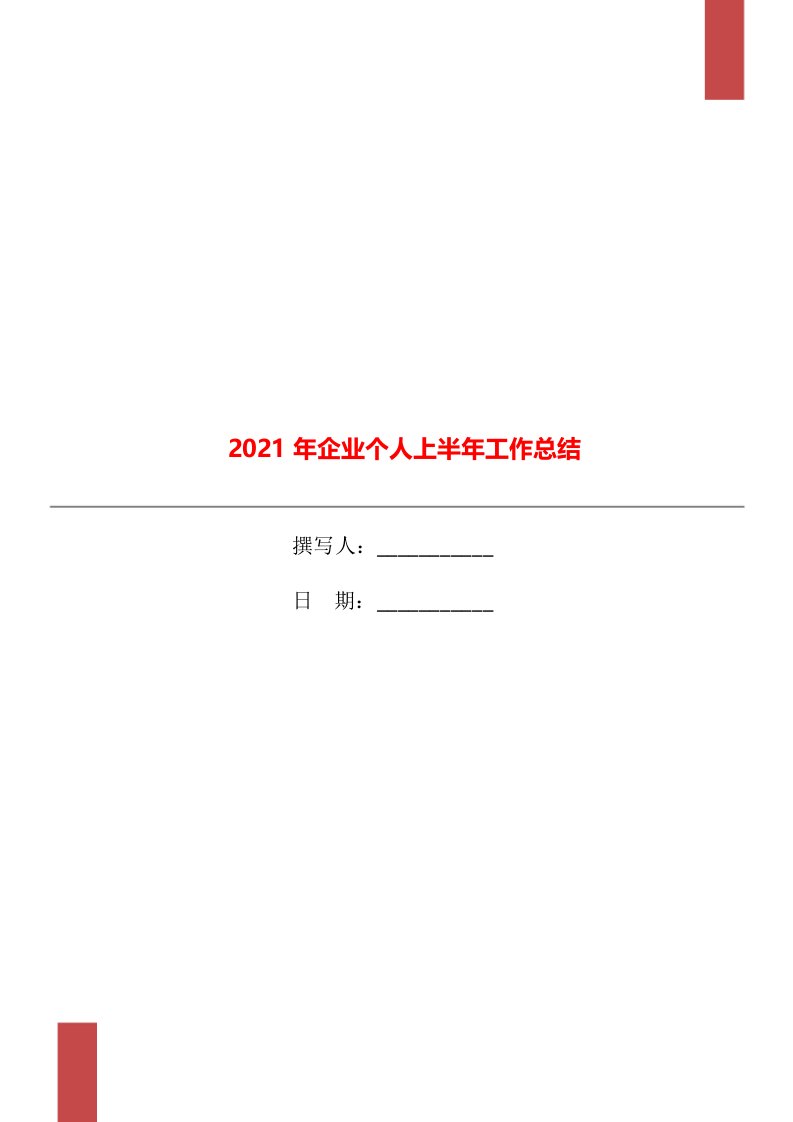 2021 年企业个人上半年工作总结

撰写人：___________

日　期：___________